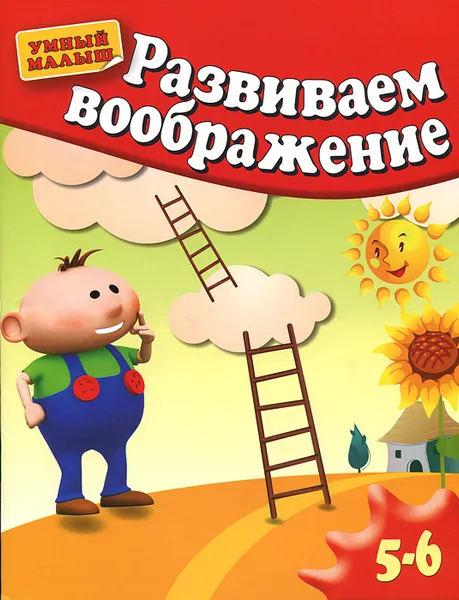 УМНЫЙ МАЛЫШ

Развиваем воображение

5-6